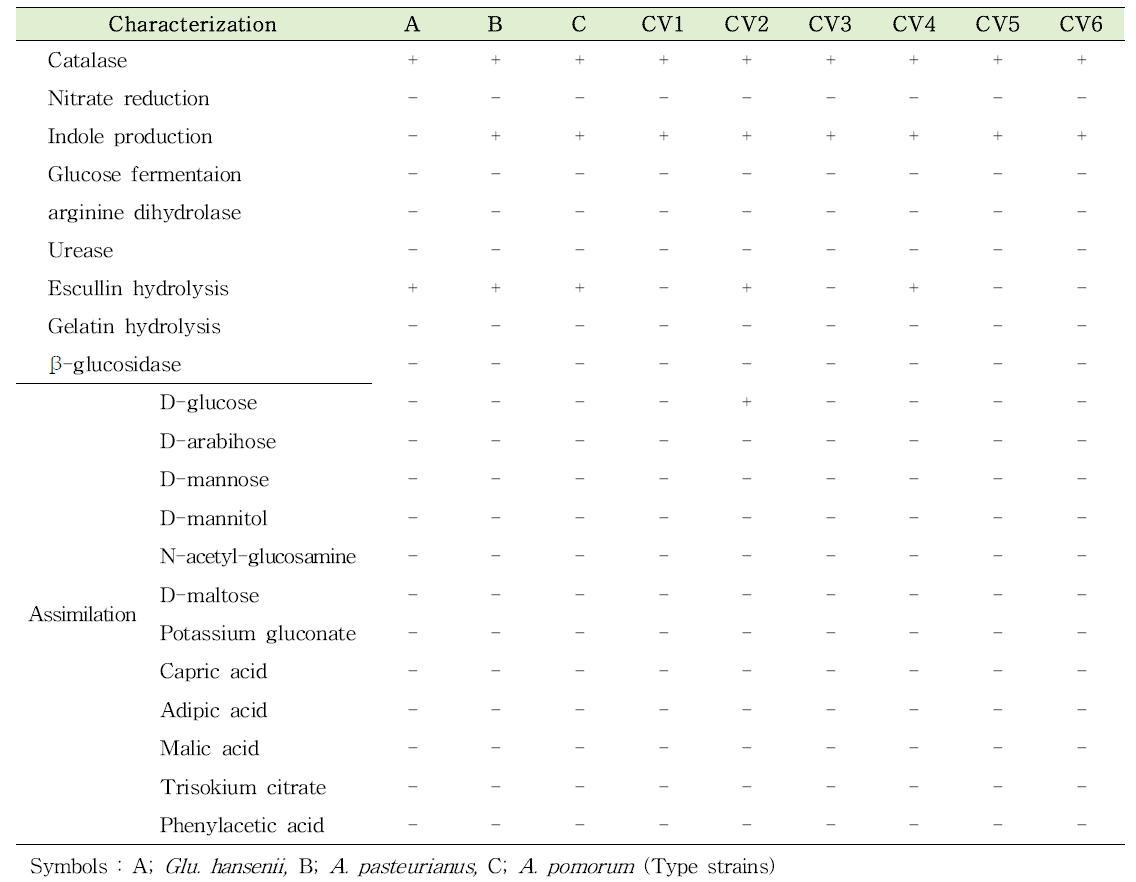 | Characterization | | A | B | C | CV1 | CV2 | CV3 | CV4 | CV5 | CV6 |
|---|---|---|---|---|---|---|---|---|---|---|
| Catalase | | + | + | + | + | + | + | + | + | + |
| Nitrate reduction | | - | - | - | - | - | - | - | - | - |
| Indole production | | - | + | + | + | + | + | + | + | + |
| Glucose fermentaion | | - | - | - | - | - | - | - | - | - |
| arginine dihydrolase | | - | - | - | - | - | - | - | - | - |
| Urease | | - | - | - | - | - | - | - | - | - |
| Escullin hydrolysis | | + | + | + | - | + | - | + | - | - |
| Gelatin hydrolysis | | - | - | - | - | - | - | - | - | - |
| β-glucosidase | | - | - | - | - | - | - | - | - | - |
| Assimilation | D-glucose | - | - | - | - | + | - | - | - | - |
| | D-arabihose | - | - | - | - | - | - | - | - | - |
| | D-mannose | - | - | - | - | - | - | - | - | - |
| | D-mannitol | - | - | - | - | - | - | - | - | - |
| | N-acetyl-glucosamine | - | - | - | - | - | - | - | - | - |
| | D-maltose | - | - | - | - | - | - | - | - | - |
| | Potassium gluconate | - | - | - | - | - | - | - | - | - |
| | Capric acid | - | - | - | - | - | - | - | - | - |
| | Adipic acid | - | - | - | - | - | - | - | - | - |
| | Malic acid | - | - | - | - | - | - | - | - | - |
| | Trisokium citrate | - | - | - | - | - | - | - | - | - |
| | Phenylacetic acid | - | - | - | - | - | - | - | - | - |

Symbols : A; Glu. hansenii, B; A. pasteurianus, C; A. pomorum (Type strains)